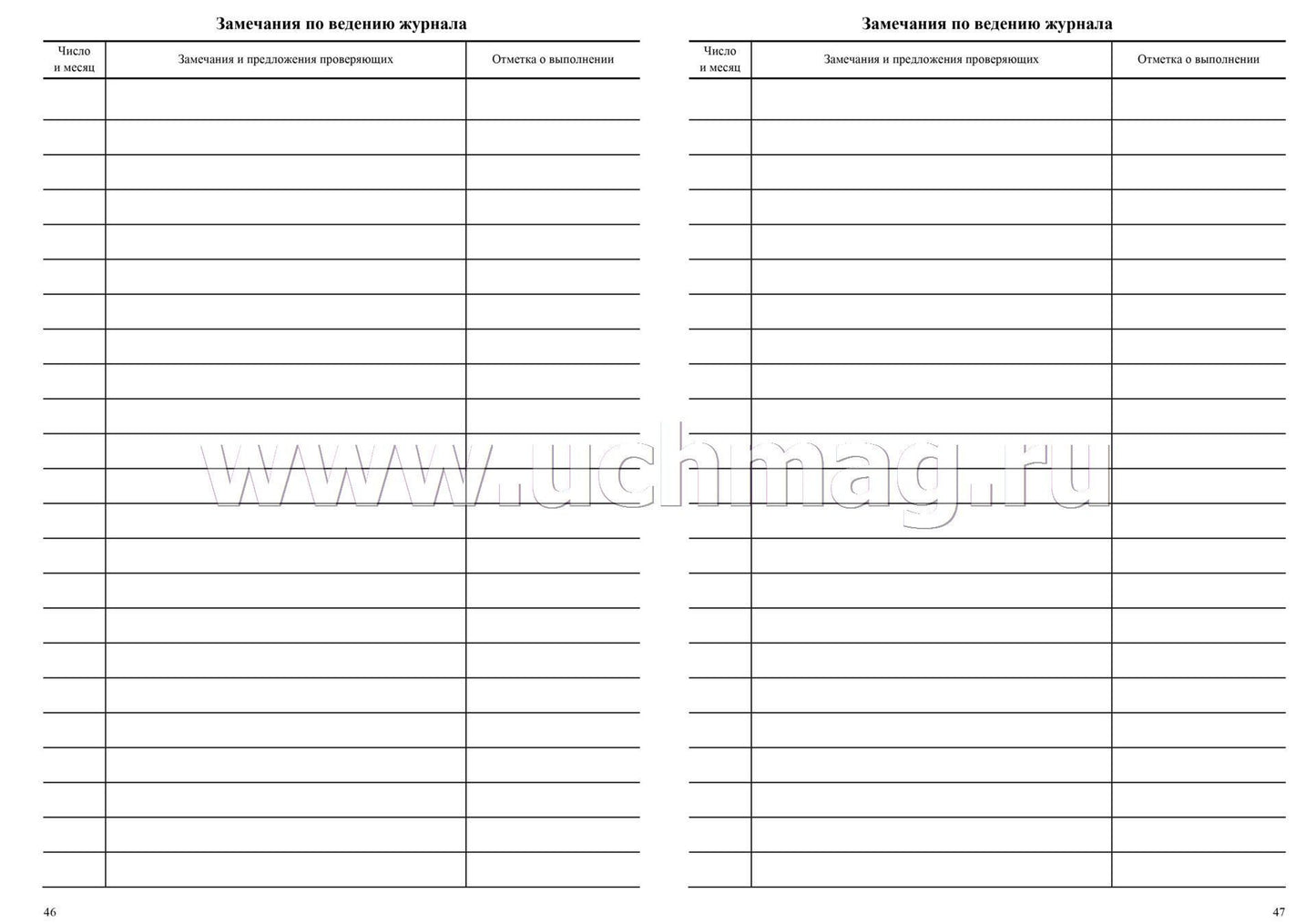 Замечания по ведению журнала

| Число и месяц | Замечания и предложения проверяющих | Отметка о выполнении |
|---|---|---|
| | | |

46

Замечания по ведению журнала

| Число и месяц | Замечания и предложения проверяющих | Отметка о выполнении |
|---|---|---|
| | | |

47

www.uchmag.ru